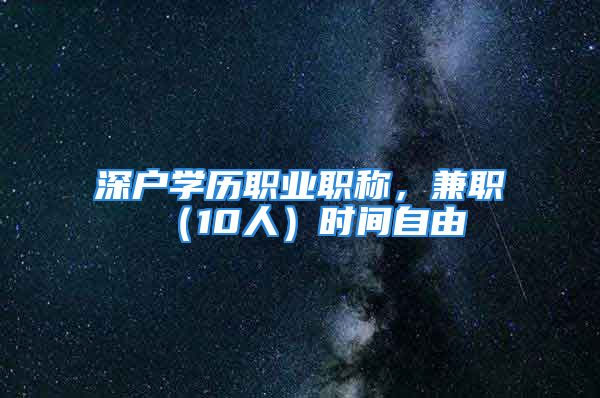 深户学历职业职称，兼职（10人）时间自由